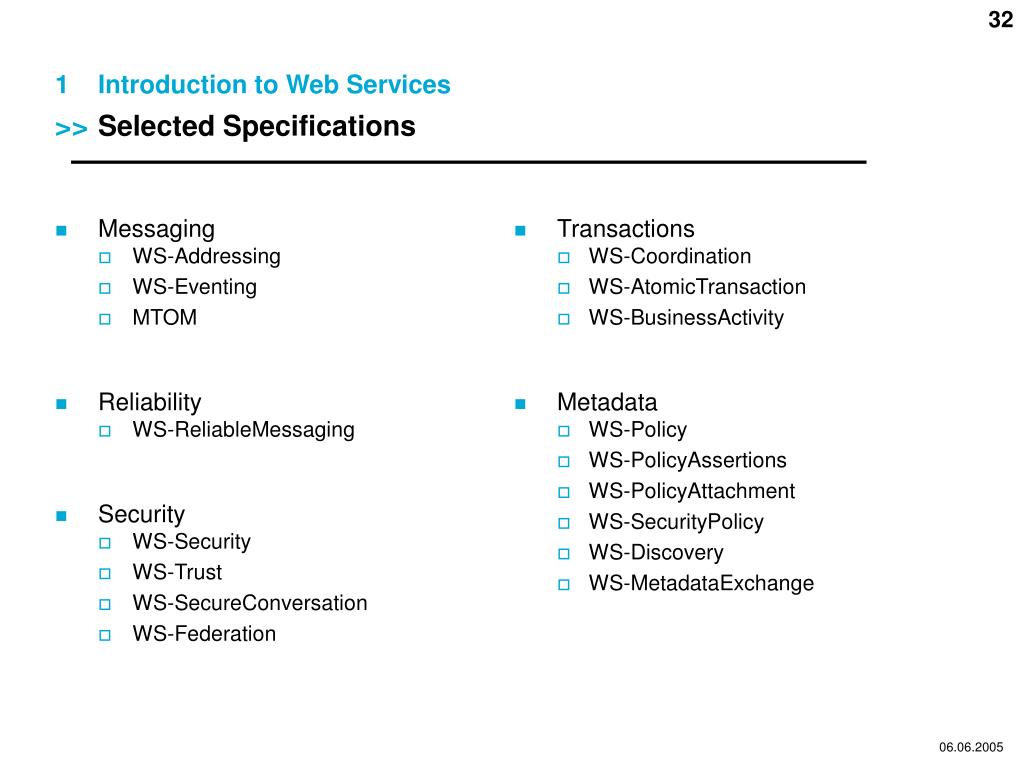 32

1 Introduction to Web Services
>> Selected Specifications

Messaging
WS-Addressing
WS-Eventing
MTOM

Reliability
WS-ReliableMessaging

Security
WS-Security
WS-Trust
WS-SecureConversation
WS-Federation

Transactions
WS-Coordination
WS-AtomicTransaction
WS-BusinessActivity

Metadata
WS-Policy
WS-PolicyAssertions
WS-PolicyAttachment
WS-SecurityPolicy
WS-Discovery
WS-MetadataExchange

06.06.2005